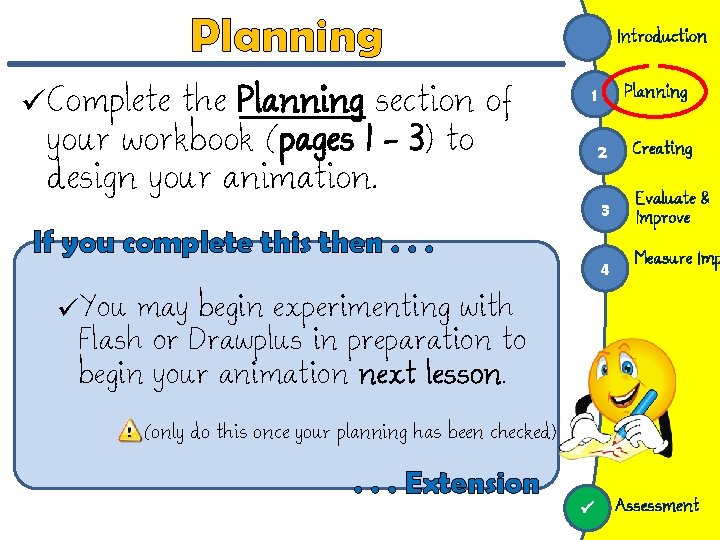 Planning

✓Complete the Planning section of your workbook (pages 1 – 3) to design your animation.

If you complete this then . . .

✓You may begin experimenting with Flash or Drawplus in preparation to begin your animation next lesson.

(only do this once your planning has been checked)

. . . Extension

Introduction

1 Planning

2 Creating

3 Evaluate & Improve

4 Measure Imp

✓ Assessment